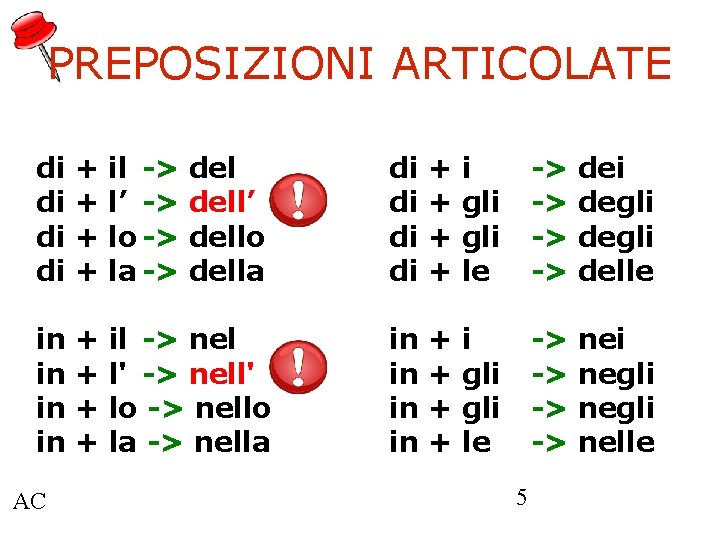 PREPOSIZIONI ARTICOLATE

di + il -> del
di + l' -> dell'
di + lo -> dello
di + la -> della

in + il -> nel
in + l' -> nell'
in + lo -> nello
in + la -> nella

di + i -> dei
di + gli -> degli
di + gli -> degli
di + le -> delle

in + i -> nei
in + gli -> negli
in + gli -> negli
in + le -> nelle

AC

5